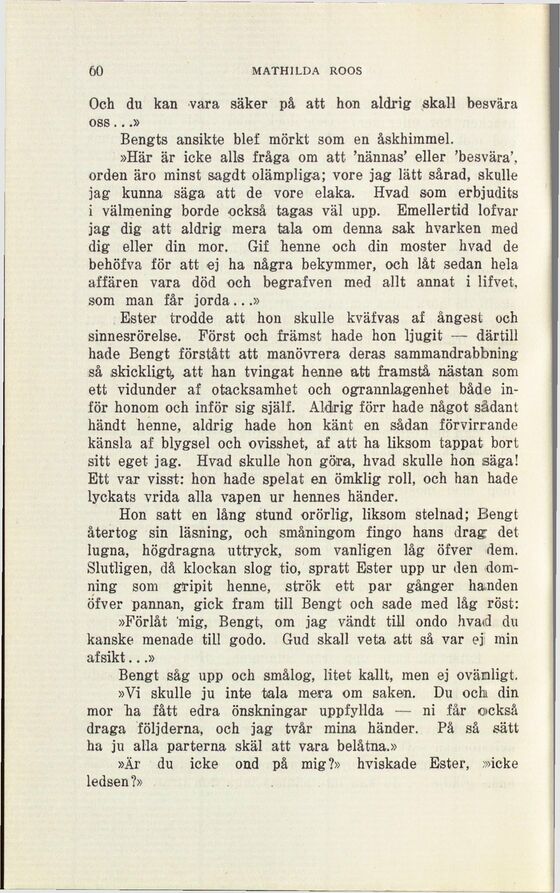 60 MATHILDA ROOS

Och du kan vara säker på att hon aldrig skall besvära oss...»

Bengts ansikte blef mörkt som en åskhimmel.

»Här är icke alls fråga om att 'nännas' eller 'besvära', orden äro minst sagdt olämpliga; vore jag lätt sårad, skulle jag kunna säga att de vore elaka. Hvad som erbjudits i välmening borde också tagas väl upp. Emellertid lofvar jag dig att aldrig mera tala om denna sak hvarken med dig eller din mor. Gif henne och din moster hvad de behöfva för att ej ha några bekymmer, och låt sedan hela affären vara död och begrafven med allt annat i lifvet, som man får jorda...»

Ester trodde att hon skulle kväfvas af ångest och sinnesrörelse. Först och främst hade hon ljugit — därtill hade Bengt förstått att manövrera deras sammandrabbning så skickligt, att han tvingat henne att framstå nästan som ett vidunder af otacksamhet och ogrannlagenhet både inför honom och inför sig själf. Aldrig förr hade något sådant händt henne, aldrig hade hon känt en sådan förvirrande känsla af blygsel och ovisshet, af att ha liksom tappat bort sitt eget jag. Hvad skulle hon göra, hvad skulle hon säga! Ett var visst: hon hade spelat en ömklig roll, och han hade lyckats vrida alla vapen ur hennes händer.

Hon satt en lång stund orörlig, liksom stelnad; Bengt återtog sin läsning, och småningom fingo hans drag det lugna, högdragna uttryck, som vanligen låg öfver dem. Slutligen, då klockan slog tio, spratt Ester upp ur den domning som gripit henne, strök ett par gånger handen öfver pannan, gick fram till Bengt och sade med låg röst:

»Förlåt mig, Bengt, om jag vändt till ondo hvad du kanske menade till godo. Gud skall veta att så var ej min afsikt...»

Bengt såg upp och smålog, litet kallt, men ej ovänligt.

»Vi skulle ju inte tala mera om saken. Du och din mor ha fått edra önskningar uppfyllda — ni får också draga följderna, och jag tvår mina händer. På så sätt ha ju alla parterna skäl att vara belåtna.»

»Är du icke ond på mig?» hviskade Ester, »icke ledsen?»